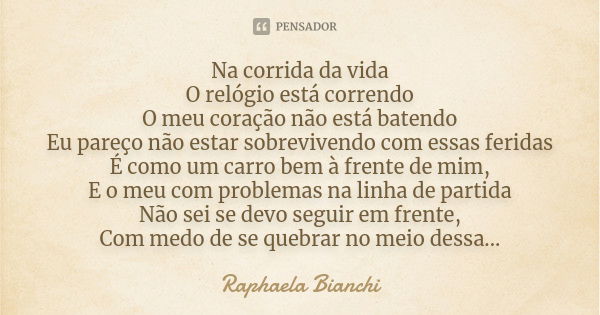 PENSADOR

Na corrida da vida
O relógio está correndo
O meu coração não está batendo
Eu pareço não estar sobrevivendo com essas feridas
É como um carro bem à frente de mim,
E o meu com problemas na linha de partida
Não sei se devo seguir em frente,
Com medo de se quebrar no meio dessa...

Raphaela Bianchi